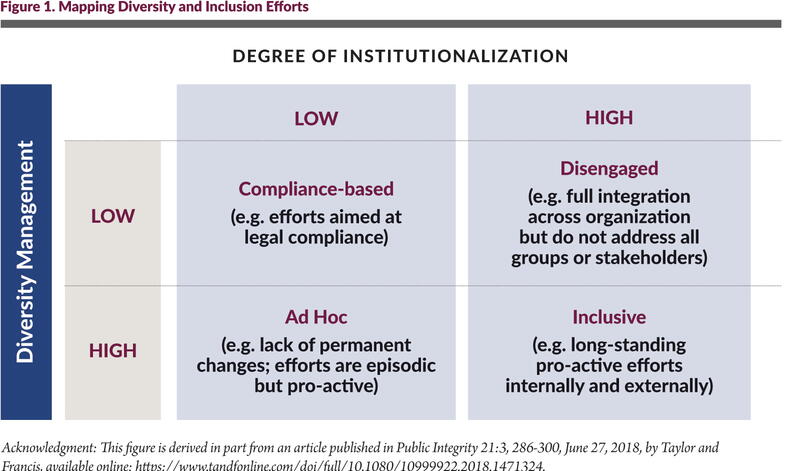 Figure 1. Mapping Diversity and Inclusion Efforts

DEGREE OF INSTITUTIONALIZATION

Diversity Management

| | LOW | HIGH |
|---|---|---|
| LOW | Compliance-based (e.g. efforts aimed at legal compliance) | Disengaged (e.g. full integration across organization but do not address all groups or stakeholders) |
| HIGH | Ad Hoc (e.g. lack of permanent changes; efforts are episodic but pro-active) | Inclusive (e.g. long-standing pro-active efforts internally and externally) |

Acknowledgment: This figure is derived in part from an article published in Public Integrity 21:3, 286-300, June 27, 2018, by Taylor and Francis, available online: https://www.tandfonline.com/doi/full/10.1080/10999922.2018.1471324.